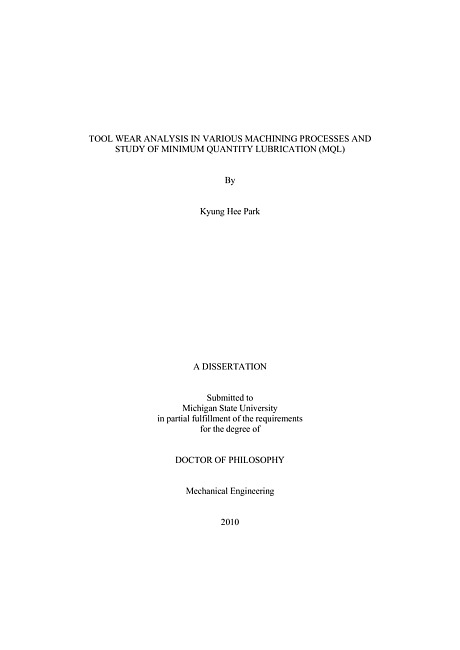 TOOL WEAR ANALYSIS IN VARIOUS MACHINING PROCESSES AND STUDY OF MINIMUM QUANTITY LUBRICATION (MQL)

By

Kyung Hee Park

A DISSERTATION

Submitted to
Michigan State University
in partial fulfillment of the requirements
for the degree of

DOCTOR OF PHILOSOPHY

Mechanical Engineering

2010